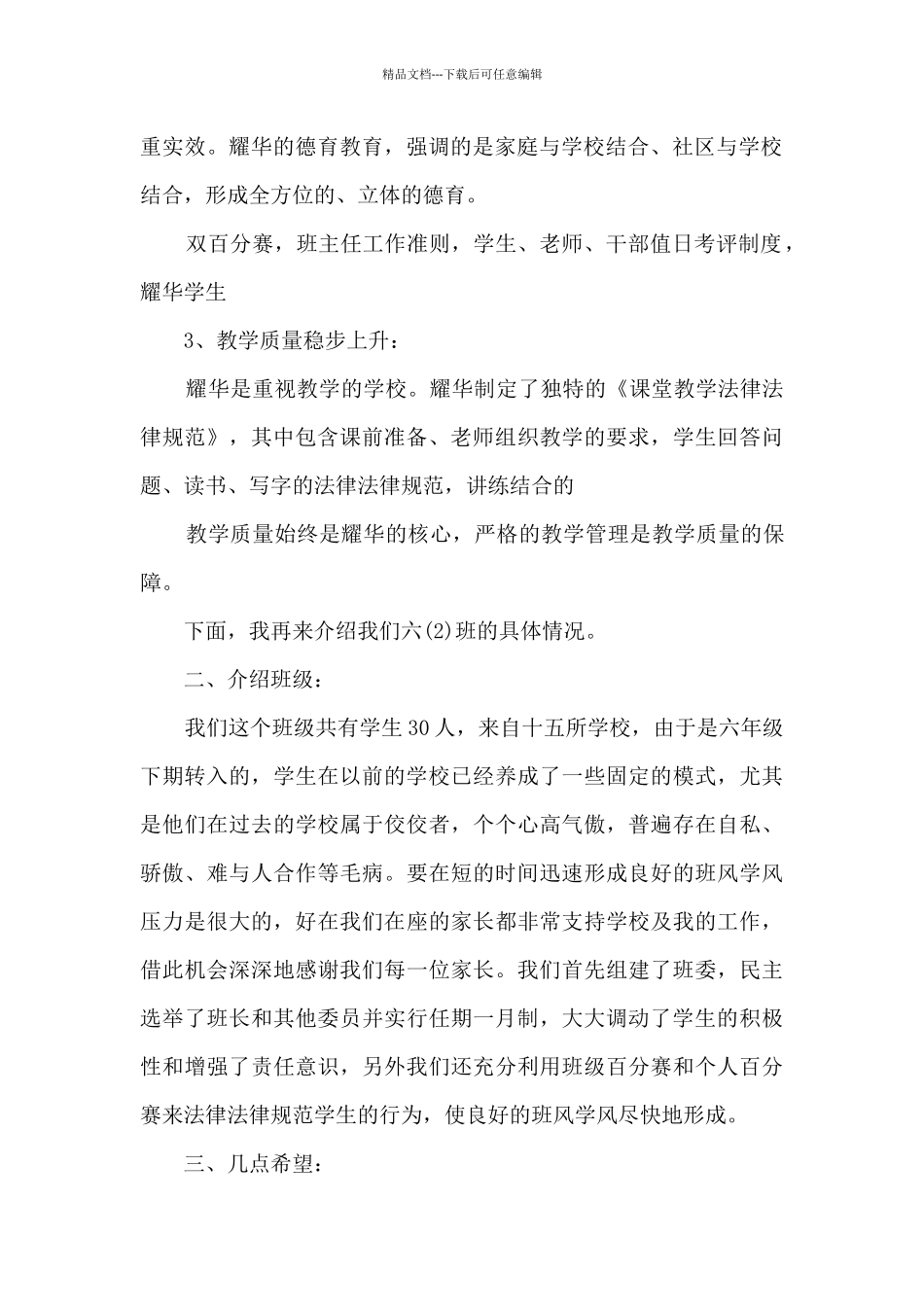 精品文档---下载后可任意编辑

重实效。耀华的德育教育，强调的是家庭与学校结合、社区与学校结合，形成全方位的、立体的德育。

双百分赛，班主任工作准则，学生、老师、干部值日考评制度，耀华学生

3、教学质量稳步上升：

耀华是重视教学的学校。耀华制定了独特的《课堂教学法律法律规范》，其中包含课前准备、老师组织教学的要求，学生回答问题、读书、写字的法律法律规范，讲练结合的

教学质量始终是耀华的核心，严格的教学管理是教学质量的保障。

下面，我再来介绍我们六(2)班的具体情况。

二、介绍班级：

我们这个班级共有学生30人，来自十五所学校，由于是六年级下期转入的，学生在以前的学校已经养成了一些固定的模式，尤其是他们在过去的学校属于佼佼者，个个心高气傲，普遍存在自私、骄傲、难与人合作等毛病。要在短的时间迅速形成良好的班风学风压力是很大的，好在我们在座的家长都非常支持学校及我的工作，借此机会深深地感谢我们每一位家长。我们首先组建了班委，民主选举了班长和其他委员并实行任期一月制，大大调动了学生的积极性和增强了责任意识，另外我们还充分利用班级百分赛和个人百分赛来法律法律规范学生的行为，使良好的班风学风尽快地形成。

三、几点希望：